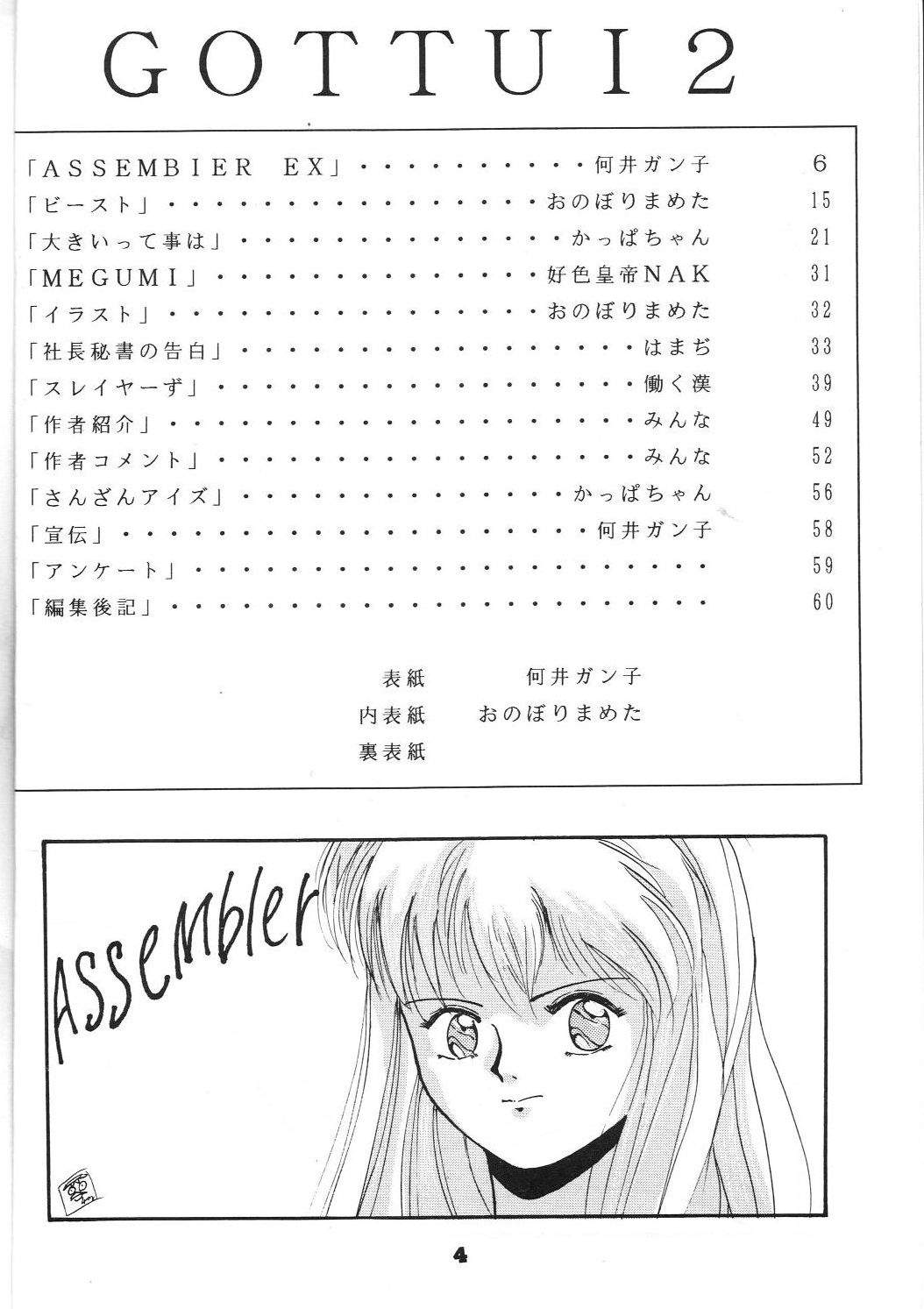 GOTTUI2

「ASSEMBIER EX」 何井ガン子 6
「ビースト」 おのぼりまめた 15
「大きいって事は」 かっぱちゃん 21
「MEGUMI」 好色皇帝NAK 31
「イラスト」 おのぼりまめた 32
「社長秘書の告白」 はまぢ 33
「スレイヤーず」 働く漢 39
「作者紹介」 みんな 49
「作者コメント」 みんな 52
「さんざんアイズ」 かっぱちゃん 56
「宣伝」 何井ガン子 58
「アンケート」 59
「編集後記」 60

表紙 何井ガン子
内表紙 おのぼりまめた
裏表紙

Assembler

4